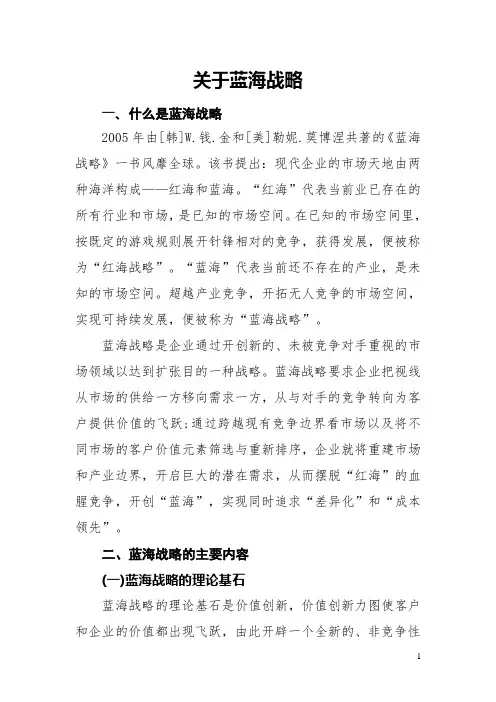 关于蓝海战略

一、什么是蓝海战略

2005 年由[韩]W.钱.金和[美]勒妮.莫博涅共著的《蓝海战略》一书风靡全球。该书提出：现代企业的市场天地由两种海洋构成——红海和蓝海。“红海”代表当前业已存在的所有行业和市场，是已知的市场空间。在已知的市场空间里，按既定的游戏规则展开针锋相对的竞争，获得发展，便被称为“红海战略”。“蓝海”代表当前还不存在的产业，是未知的市场空间。超越产业竞争，开拓无人竞争的市场空间，实现可持续发展，便被称为“蓝海战略”。

蓝海战略是企业通过开创新的、未被竞争对手重视的市场领域以达到扩张目的一种战略。蓝海战略要求企业把视线从市场的供给一方移向需求一方，从与对手的竞争转向为客户提供价值的飞跃;通过跨越现有竞争边界看市场以及将不同市场的客户价值元素筛选与重新排序，企业就将重建市场和产业边界，开启巨大的潜在需求，从而摆脱“红海”的血腥竞争，开创“蓝海”，实现同时追求“差异化”和“成本领先”。

二、蓝海战略的主要内容

(一)蓝海战略的理论基石

蓝海战略的理论基石是价值创新，价值创新力图使客户和企业的价值都出现飞跃，由此开辟一个全新的、非竞争性

1